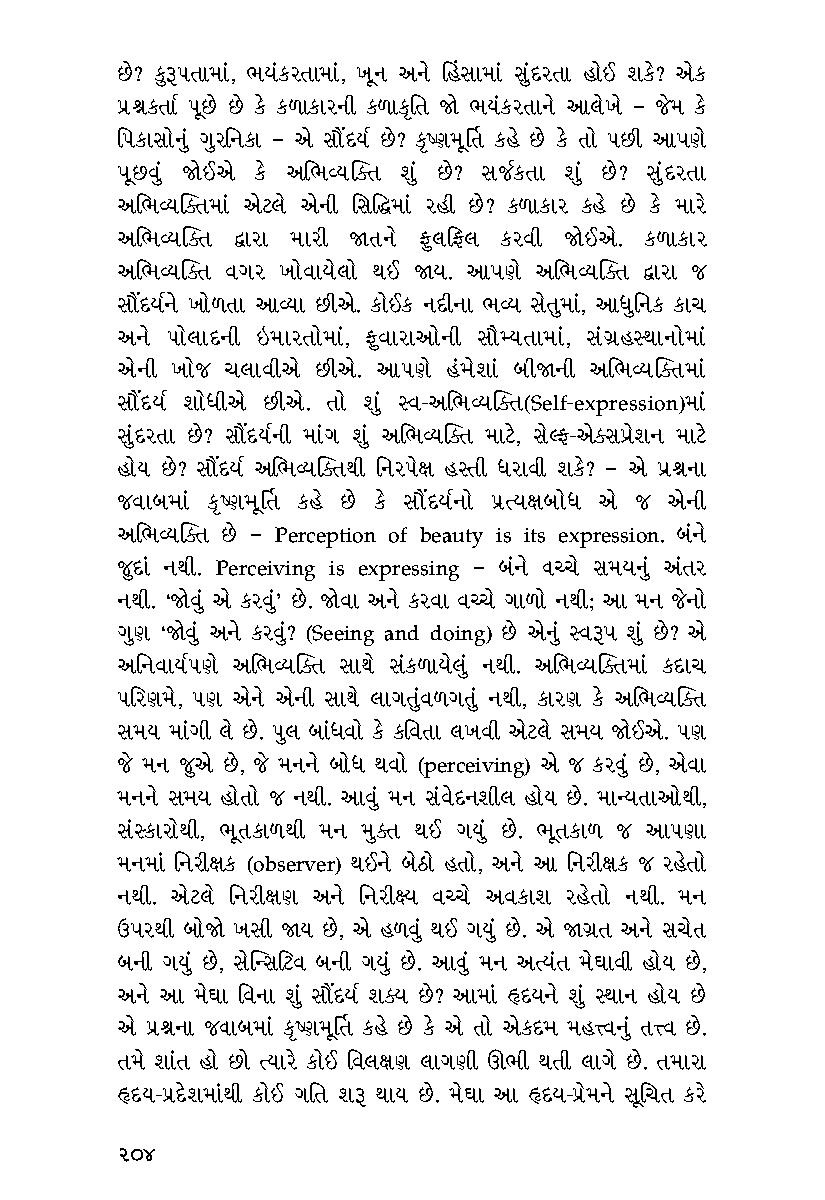 છે? કુરૂપતામાં, ભયંકરતામાં, ખૂન અને હિંસામાં સુંદરતા હોઈ શકે? એક પ્રશ્નકર્તા પૂછે છે કે કળાકારની કળાકૃતિ જો ભયંકરતાને આલેખે – જેમ કે પિકાસોનું ગુરનિકા – એ સૌંદર્ય છે? કૃષ્ણમૂર્તિ કહે છે કે તો પછી આપણે પૂછવું જોઈએ કે અભિવ્યક્તિ શું છે? સર્જકતા શું છે? સુંદરતા અભિવ્યક્તિમાં એટલે એની સિદ્ધિમાં રહી છે? કળાકાર કહે છે કે મારે અભિવ્યક્તિ દ્વારા મારી જાતને ફુલફિલ કરવી જોઈએ. કળાકાર અભિવ્યક્તિ વગર ખોવાયેલો થઈ જાય. આપણે અભિવ્યક્તિ દ્વારા જ સૌંદર્યને ખોળતા આવ્યા છીએ. કોઈક નદીના ભવ્ય સેતુમાં, આધુનિક કાચ અને પોલાદની ઇમારતોમાં, ફુવારાઓની સૌમ્યતામાં, સંગ્રહસ્થાનોમાં એની ખોજ ચલાવીએ છીએ. આપણે હંમેશાં બીજાની અભિવ્યક્તિમાં સૌંદર્ય શોધીએ છીએ. તો શું સ્વ-અભિવ્યક્તિ(Self-expression)માં સુંદરતા છે? સૌંદર્યની માંગ શું અભિવ્યક્તિ માટે, સેલ્ફ-એક્સપ્રેશન માટે હોય છે? સૌંદર્ય અભિવ્યક્તિથી નિરપેક્ષ હસ્તી ધરાવી શકે? – એ પ્રશ્નના જવાબમાં કૃષ્ણમૂર્તિ કહે છે કે સૌંદર્યનો પ્રત્યક્ષબોધ એ જ એની અભિવ્યક્તિ છે – Perception of beauty is its expression. બંને જુદાં નથી. Perceiving is expressing – બંને વચ્ચે સમયનું અંતર નથી. 'જોવું એ કરવું' છે. જોવા અને કરવા વચ્ચે ગાળો નથી; આ મન જેનો ગુણ 'જોવું અને કરવું? (Seeing and doing) છે એનું સ્વરૂપ શું છે? એ અનિવાર્યપણે અભિવ્યક્તિ સાથે સંકળાયેલું નથી. અભિવ્યક્તિમાં કદાચ પરિણમે, પણ એને એની સાથે લાગતુંવળગતું નથી, કારણ કે અભિવ્યક્તિ સમય માંગી લે છે. પુલ બાંધવો કે કવિતા લખવી એટલે સમય જોઈએ. પણ જે મન જુએ છે, જે મનને બોધ થવો (perceiving) એ જ કરવું છે, એવા મનને સમય હોતો જ નથી. આવું મન સંવેદનશીલ હોય છે. માન્યતાઓથી, સંસ્કારોથી, ભૂતકાળથી મન મુક્ત થઈ ગયું છે. ભૂતકાળ જ આપણા મનમાં નિરીક્ષક (observer) થઈને બેઠો હતો, અને આ નિરીક્ષક જ રહેતો નથી. એટલે નિરીક્ષણ અને નિરીક્ષ્ય વચ્ચે અવકાશ રહેતો નથી. મન ઉપરથી બોજો ખસી જાય છે, એ હળવું થઈ ગયું છે. એ જાગ્રત અને સચેત બની ગયું છે, સેન્સિટિવ બની ગયું છે. આવું મન અત્યંત મેધાવી હોય છે, અને આ મેધા વિના શું સૌંદર્ય શક્ય છે? આમાં હૃદયને શું સ્થાન હોય છે એ પ્રશ્નના જવાબમાં કૃષ્ણમૂર્તિ કહે છે કે એ તો એકદમ મહત્ત્વનું તત્ત્વ છે. તમે શાંત હો છો ત્યારે કોઈ વિલક્ષણ લાગણી ઊભી થતી લાગે છે. તમારા હૃદય-પ્રદેશમાંથી કોઈ ગતિ શરૂ થાય છે. મેધા આ હૃદય-પ્રેમને સૂચિત કરે

૨૦૪